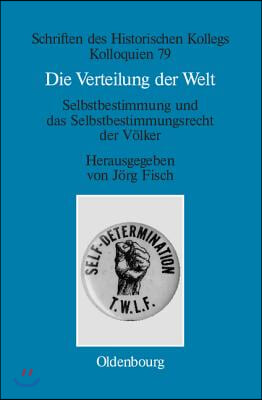 Schriften des Historischen Kollegs
Kolloquien 79

Die Verteilung der Welt

Selbstbestimmung und das Selbstbestimmungsrecht der Völker

Herausgegeben von Jörg Fisch

SELF-DETERMINATION
T.W.L.F.

Oldenbourg